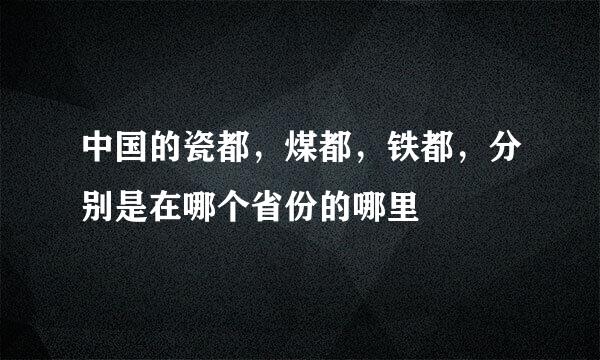 中国的瓷都，煤都，铁都，分别是在哪个省份的哪里